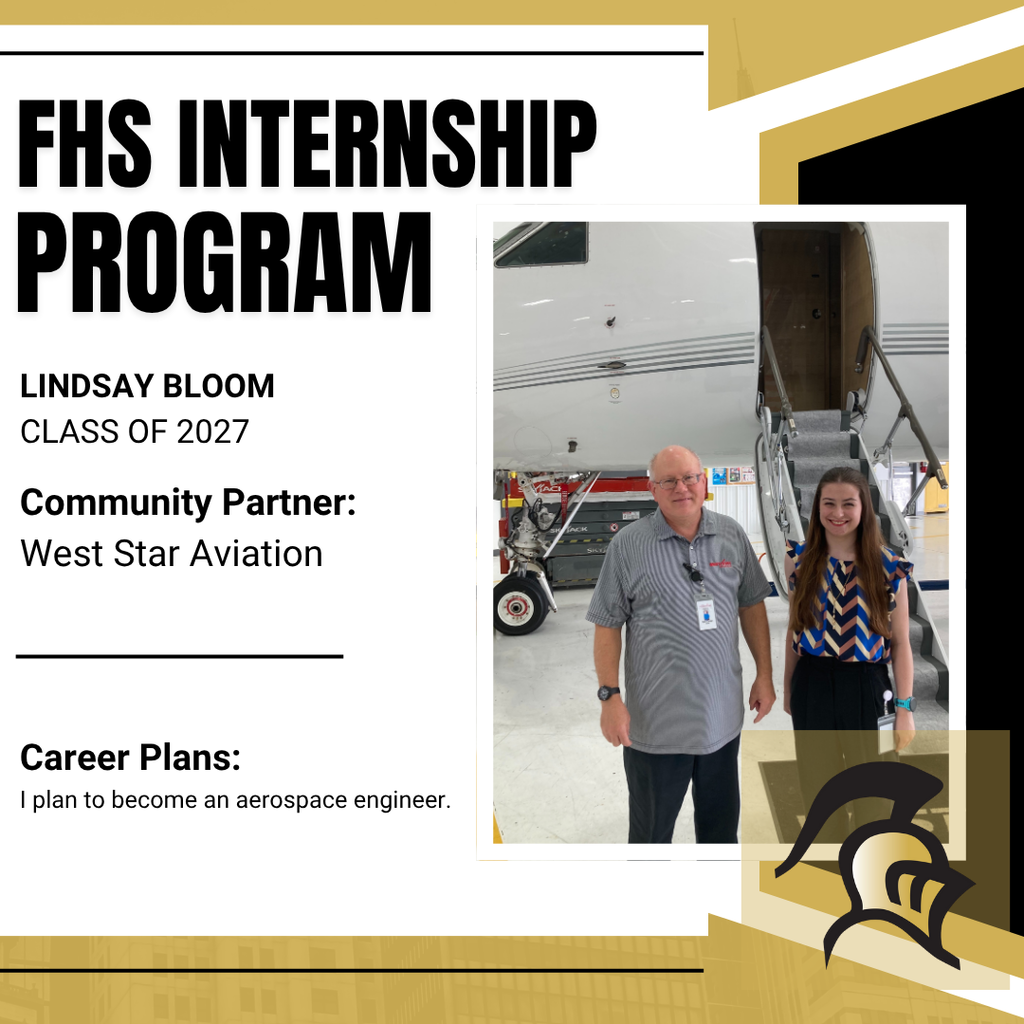 FHS INTERNSHIP PROGRAM

LINDSAY BLOOM
CLASS OF 2027

Community Partner:
West Star Aviation

Career Plans:
I plan to become an aerospace engineer.